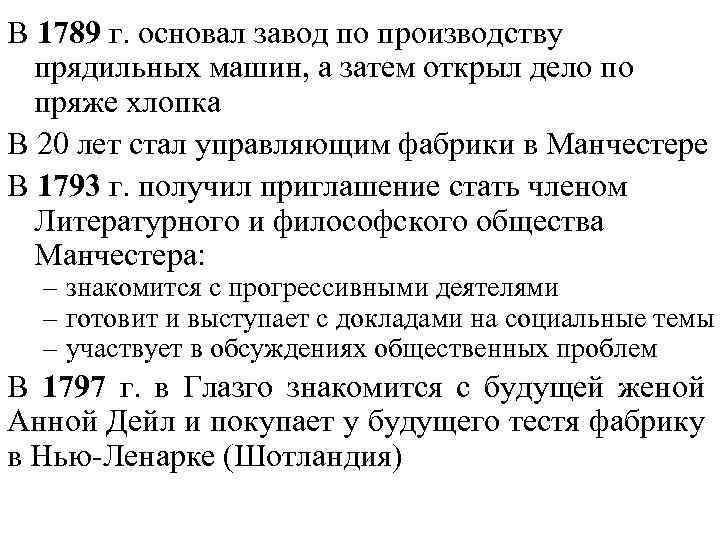 В 1789 г. основал завод по производству прядильных машин, а затем открыл дело по пряже хлопка

В 20 лет стал управляющим фабрики в Манчестере

В 1793 г. получил приглашение стать членом Литературного и философского общества Манчестера:
– знакомится с прогрессивными деятелями
– готовит и выступает с докладами на социальные темы
– участвует в обсуждениях общественных проблем

В 1797 г. в Глазго знакомится с будущей женой Анной Дейл и покупает у будущего тестя фабрику в Нью-Ленарке (Шотландия)